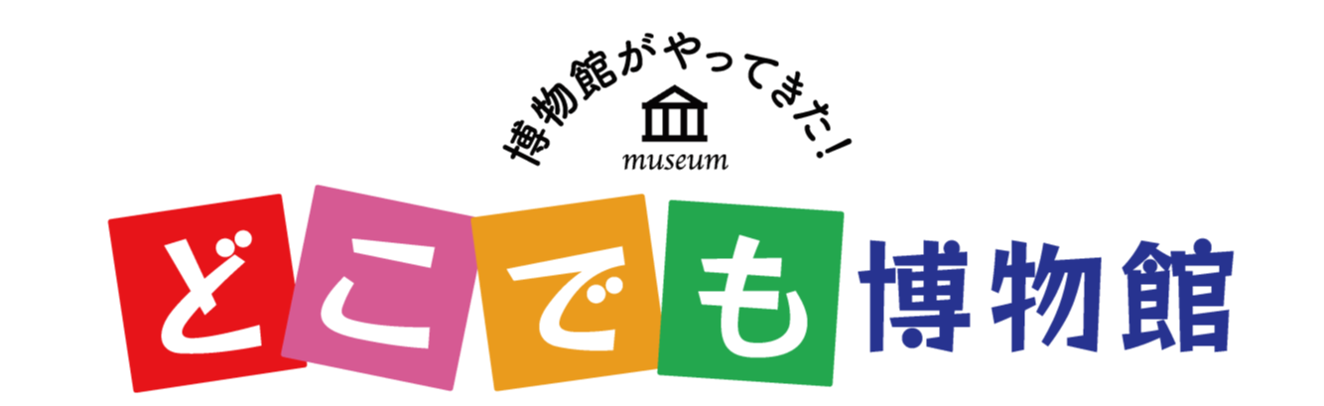 博物館がやってきた!

museum

どこでも博物館